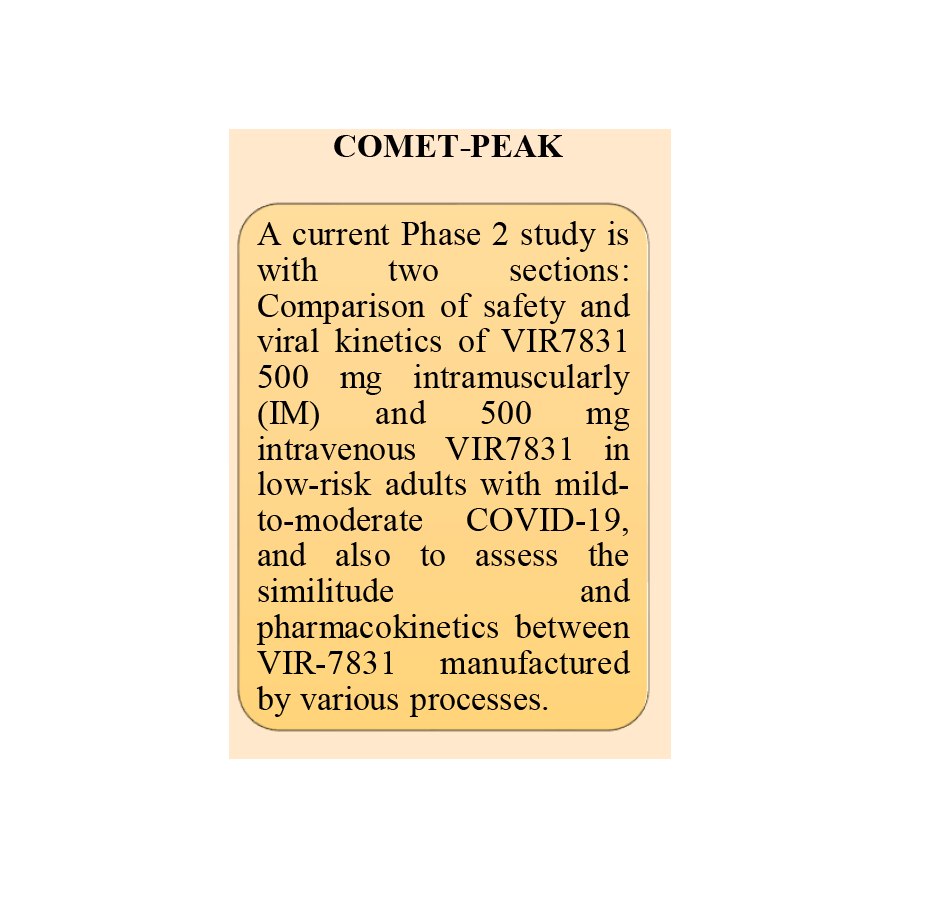 COMET-PEAK

A current Phase 2 study is with two sections: Comparison of safety and viral kinetics of VIR7831 500 mg intramuscularly (IM) and 500 mg intravenous VIR7831 in low-risk adults with mild-to-moderate COVID-19, and also to assess the similitude and pharmacokinetics between VIR-7831 manufactured by various processes.